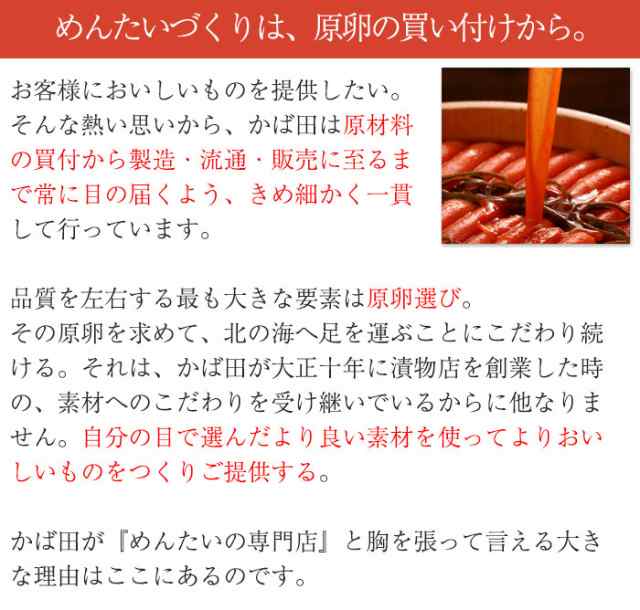 めんたいづくりは、原卵の買い付けから。

お客様においしいものを提供したい。そんな熱い思いから、かば田は原材料の買付から製造・流通・販売に至るまで常に目の届くよう、きめ細かく一貫して行っています。

品質を左右する最も大きな要素は原卵選び。
その原卵を求めて、北の海へ足を運ぶことにこだわり続ける。それは、かば田が大正十年に漬物店を創業した時の、素材へのこだわりを受け継いでいるからに他なりません。自分の目で選んだより良い素材を使ってよりおいしいものをつくりご提供する。

かば田が『めんたいの専門店』と胸を張って言える大きな理由はここにあるのです。